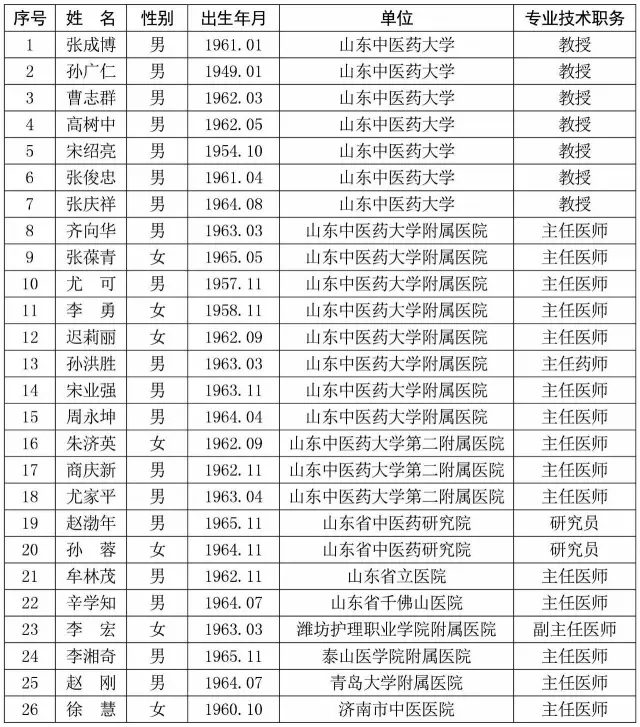 | 序号 | 姓 名 | 性别 | 出生年月 | 单位 | 专业技术职务 |
|---|---|---|---|---|---|
| 1 | 张成博 | 男 | 1961.01 | 山东中医药大学 | 教授 |
| 2 | 孙广仁 | 男 | 1949.01 | 山东中医药大学 | 教授 |
| 3 | 曹志群 | 男 | 1962.03 | 山东中医药大学 | 教授 |
| 4 | 高树中 | 男 | 1962.05 | 山东中医药大学 | 教授 |
| 5 | 宋绍亮 | 男 | 1954.10 | 山东中医药大学 | 教授 |
| 6 | 张俊忠 | 男 | 1961.04 | 山东中医药大学 | 教授 |
| 7 | 张庆祥 | 男 | 1964.08 | 山东中医药大学 | 教授 |
| 8 | 齐向华 | 男 | 1963.03 | 山东中医药大学附属医院 | 主任医师 |
| 9 | 张葆青 | 女 | 1965.05 | 山东中医药大学附属医院 | 主任医师 |
| 10 | 尤 可 | 男 | 1957.11 | 山东中医药大学附属医院 | 主任医师 |
| 11 | 李 勇 | 女 | 1958.11 | 山东中医药大学附属医院 | 主任医师 |
| 12 | 迟莉丽 | 女 | 1962.09 | 山东中医药大学附属医院 | 主任医师 |
| 13 | 孙洪胜 | 男 | 1963.03 | 山东中医药大学附属医院 | 主任药师 |
| 14 | 宋业强 | 男 | 1963.11 | 山东中医药大学附属医院 | 主任医师 |
| 15 | 周永坤 | 男 | 1964.04 | 山东中医药大学附属医院 | 主任医师 |
| 16 | 朱济英 | 女 | 1962.09 | 山东中医药大学第二附属医院 | 主任医师 |
| 17 | 商庆新 | 男 | 1962.11 | 山东中医药大学第二附属医院 | 主任医师 |
| 18 | 尤家平 | 男 | 1963.04 | 山东中医药大学第二附属医院 | 主任医师 |
| 19 | 赵渤年 | 男 | 1965.11 | 山东省中医药研究院 | 研究员 |
| 20 | 孙 蓉 | 女 | 1964.11 | 山东省中医药研究院 | 研究员 |
| 21 | 牟林茂 | 男 | 1962.11 | 山东省立医院 | 主任医师 |
| 22 | 辛学知 | 男 | 1964.07 | 山东省千佛山医院 | 主任医师 |
| 23 | 李 宏 | 女 | 1963.03 | 潍坊护理职业学院附属医院 | 副主任医师 |
| 24 | 李湘奇 | 男 | 1965.11 | 泰山医学院附属医院 | 主任医师 |
| 25 | 赵 刚 | 男 | 1964.07 | 青岛大学附属医院 | 主任医师 |
| 26 | 徐 慧 | 女 | 1960.10 | 济南市中医医院 | 主任医师 |